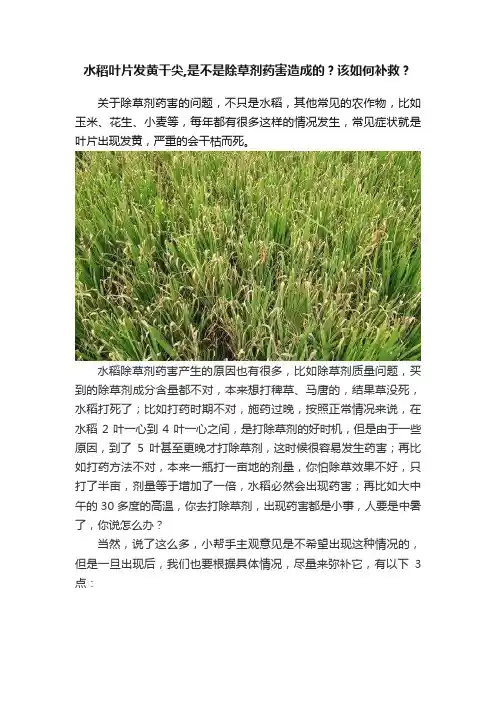 水稻叶片发黄干尖,是不是除草剂药害造成的？该如何补救？

关于除草剂药害的问题，不只是水稻，其他常见的农作物，比如玉米、花生、小麦等，每年都有很多这样的情况发生，常见症状就是叶片出现发黄，严重的会干枯而死。

水稻除草剂药害产生的原因也有很多，比如除草剂质量问题，买到的除草剂成分含量都不对，本来想打稗草、马唐的，结果草没死，水稻打死了；比如打药时期不对，施药过晚，按照正常情况来说，在水稻 2 叶一心到 4 叶一心之间，是打除草剂的好时机，但是由于一些原因，到了 5 叶甚至更晚才打除草剂，这时候很容易发生药害；再比如打药方法不对，本来一瓶打一亩地的剂量，你怕除草效果不好，只打了半亩，剂量等于增加了一倍，水稻必然会出现药害；再比如大中午的 30 多度的高温，你去打除草剂，出现药害都是小事，人要是中暑了，你说怎么办？

当然，说了这么多，小帮手主观意见是不希望出现这种情况的，但是一旦出现后，我们也要根据具体情况，尽量来弥补它，有以下 3 点：